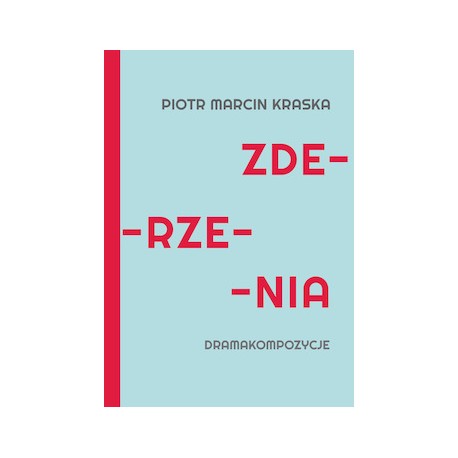 PIOTR MARCIN KRASKA

ZDE-
-RZE-
-NIA

DRAMAKOMPOZYCJE